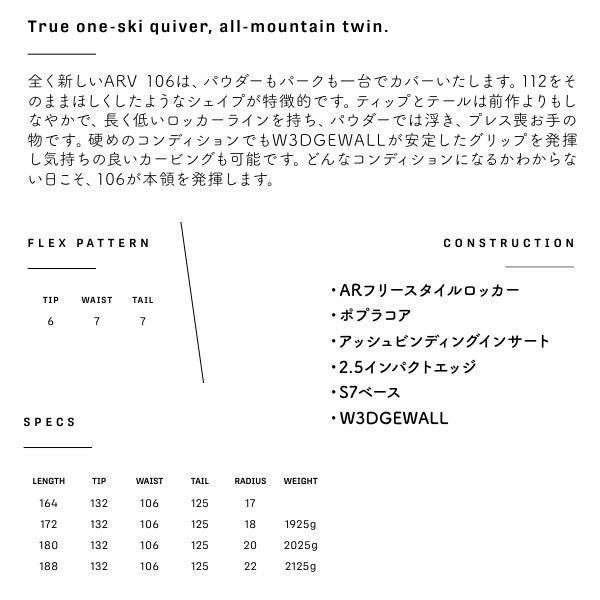 True one-ski quiver, all-mountain twin.

全く新しいARV 106は、パウダーもパークも一台でカバーいたします。112をそのままほしくしたようなシェイプが特徴的です。ティップとテールは前作よりもしなやかで、長く低いロッカーラインを持ち、パウダーでは浮き、プレス喪お手の物です。硬めのコンディションでもW3DGEWALLが安定したグリップを発揮し気持ちの良いカービングも可能です。どんなコンディションになるかわからない日こそ、106が本領を発揮します。

FLEX PATTERN

| TIP | WAIST | TAIL |
|---|---|---|
| 6 | 7 | 7 |

CONSTRUCTION

・ARフリースタイルロッカー
・ポプラコア
・アッシュビンディングインサート
・2.5インパクトエッジ
・S7ベース
・W3DGEWALL

SPECS

| LENGTH | TIP | WAIST | TAIL | RADIUS | WEIGHT |
|---|---|---|---|---|---|
| 164 | 132 | 106 | 125 | 17 | |
| 172 | 132 | 106 | 125 | 18 | 1925g |
| 180 | 132 | 106 | 125 | 20 | 2025g |
| 188 | 132 | 106 | 125 | 22 | 2125g |